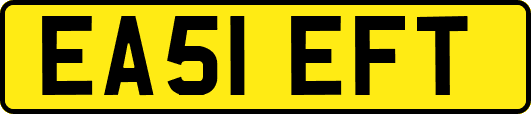 EA51 EFT